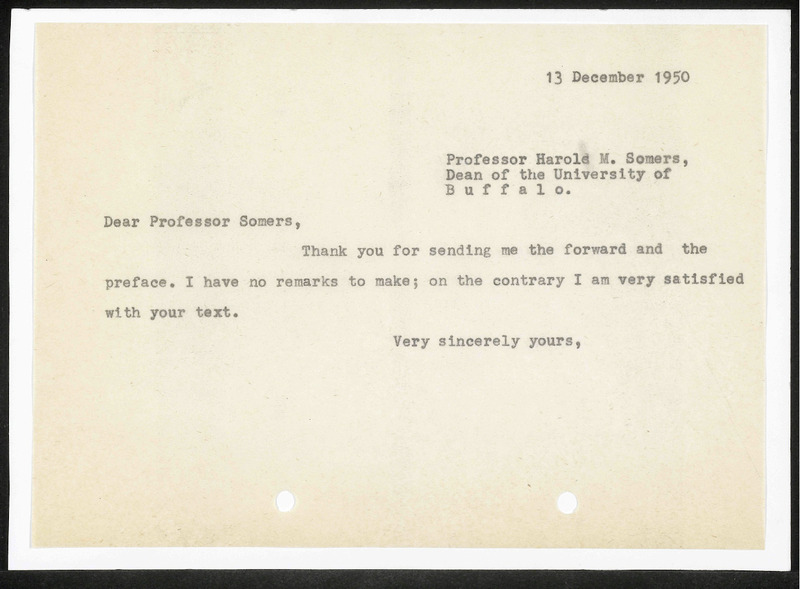 13 December 1950

Professor Harold M. Somers,
Dean of the University of
B u f f a l o.

Dear Professor Somers,

Thank you for sending me the forward and the preface. I have no remarks to make; on the contrary I am very satisfied with your text.

Very sincerely yours,